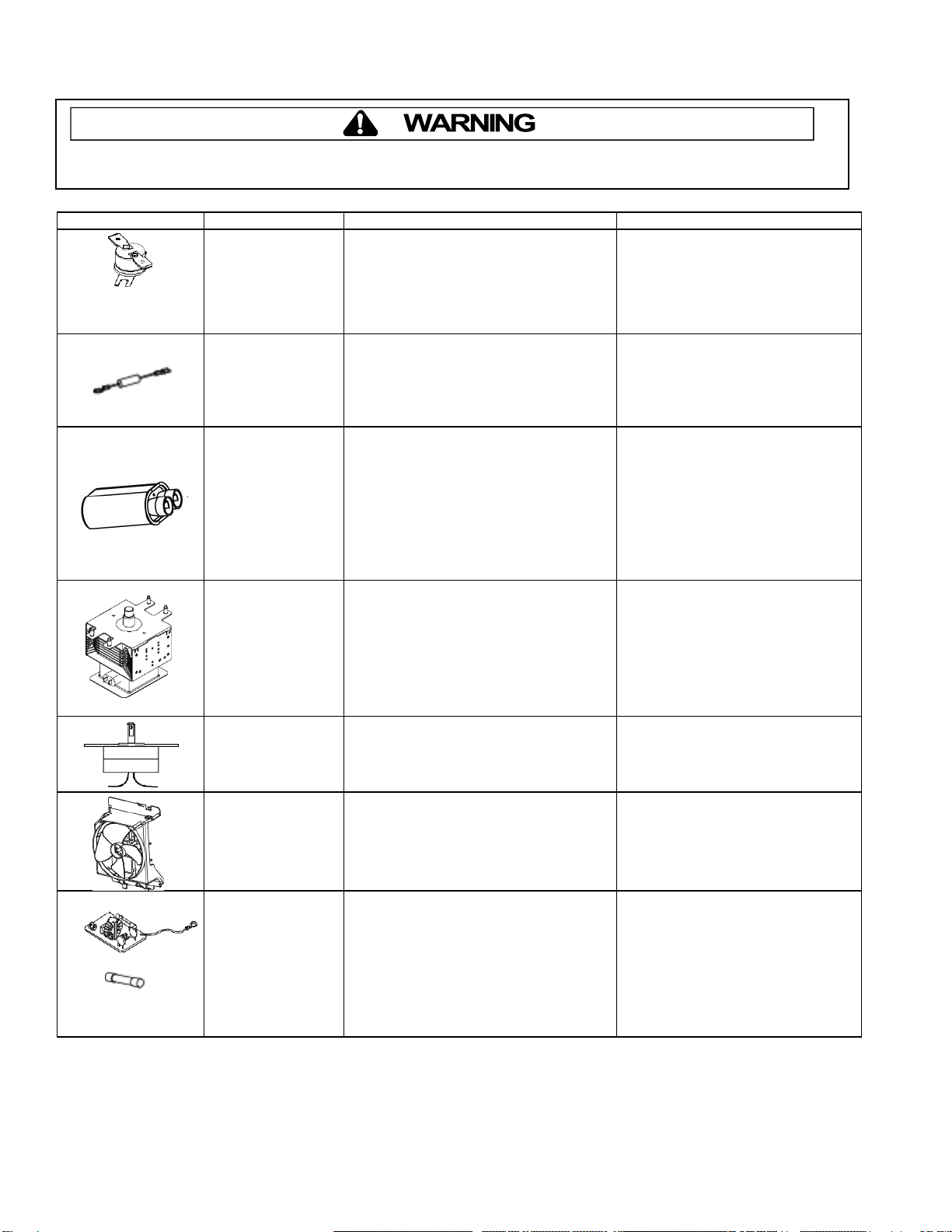 WARNING